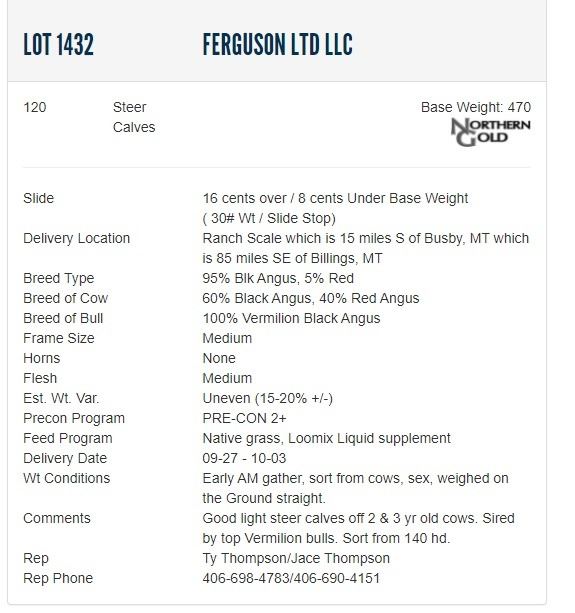 LOT 1432 FERGUSON LTD LLC

120 Steer Calves

Base Weight: 470

NORTHERN GOLD

| | |
|---|---|
| Slide | 16 cents over / 8 cents Under Base Weight ( 30# Wt / Slide Stop) |
| Delivery Location | Ranch Scale which is 15 miles S of Busby, MT which is 85 miles SE of Billings, MT |
| Breed Type | 95% Blk Angus, 5% Red |
| Breed of Cow | 60% Black Angus, 40% Red Angus |
| Breed of Bull | 100% Vermilion Black Angus |
| Frame Size | Medium |
| Horns | None |
| Flesh | Medium |
| Est. Wt. Var. | Uneven (15-20% +/-) |
| Precon Program | PRE-CON 2+ |
| Feed Program | Native grass, Loomix Liquid supplement |
| Delivery Date | 09-27 - 10-03 |
| Wt Conditions | Early AM gather, sort from cows, sex, weighed on the Ground straight. |
| Comments | Good light steer calves off 2 & 3 yr old cows. Sired by top Vermilion bulls. Sort from 140 hd. |
| Rep | Ty Thompson/Jace Thompson |
| Rep Phone | 406-698-4783/406-690-4151 |